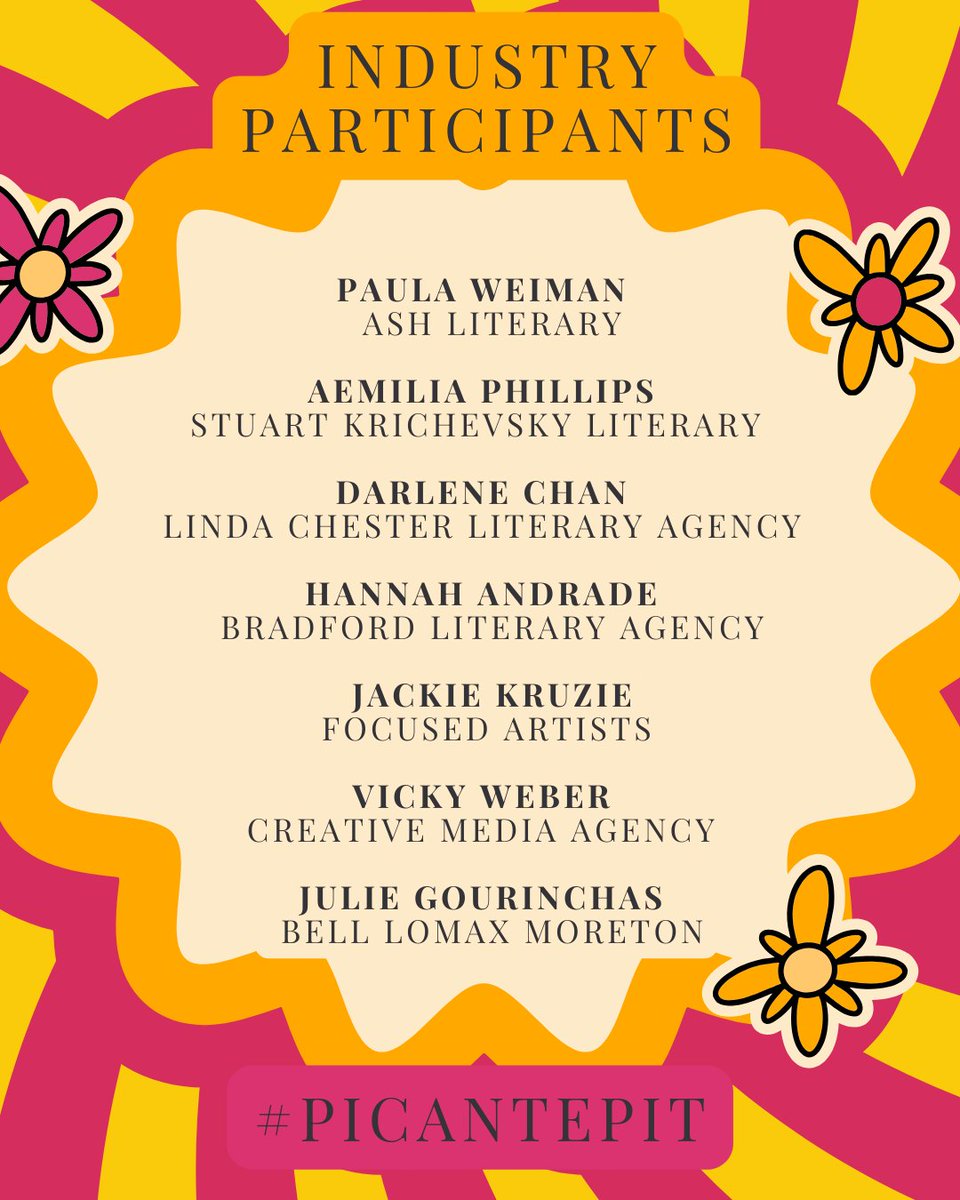 INDUSTRY PARTICIPANTS

PAULA WEIMAN
ASH LITERARY

AEMILIA PHILLIPS
STUART KRICHEVSKY LITERARY

DARLENE CHAN
LINDA CHESTER LITERARY AGENCY

HANNAH ANDRADE
BRADFORD LITERARY AGENCY

JACKIE KRUZIE
FOCUSED ARTISTS

VICKY WEBER
CREATIVE MEDIA AGENCY

JULIE GOURINCHAS
BELL LOMAX MORETON

#PICANTEPIT